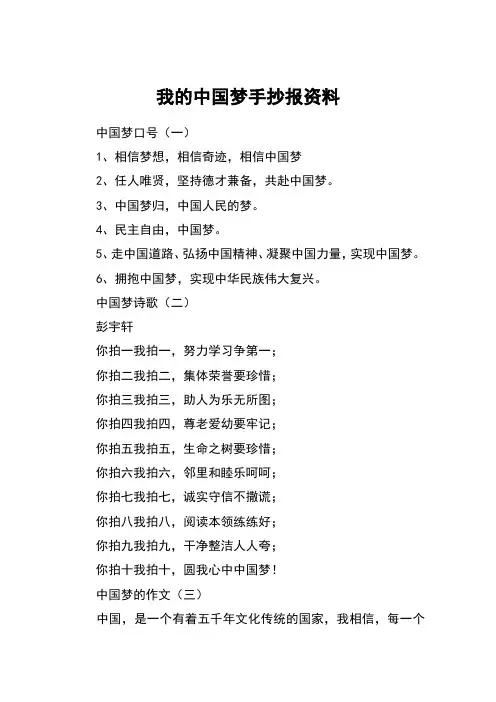 我的中国梦手抄报资料

中国梦口号（一）

1、相信梦想，相信奇迹，相信中国梦

2、任人唯贤，坚持德才兼备，共赴中国梦。

3、中国梦归，中国人民的梦。

4、民主自由，中国梦。

5、走中国道路、弘扬中国精神、凝聚中国力量，实现中国梦。

6、拥抱中国梦，实现中华民族伟大复兴。

中国梦诗歌（二）

彭宇轩

你拍一我拍一，努力学习争第一；

你拍二我拍二，集体荣誉要珍惜；

你拍三我拍三，助人为乐无所图；

你拍四我拍四，尊老爱幼要牢记；

你拍五我拍五，生命之树要珍惜；

你拍六我拍六，邻里和睦乐呵呵；

你拍七我拍七，诚实守信不撒谎；

你拍八我拍八，阅读本领练练好；

你拍九我拍九，干净整洁人人夸；

你拍十我拍十，圆我心中中国梦！

中国梦的作文（三）

中国，是一个有着五千年文化传统的国家，我相信，每一个